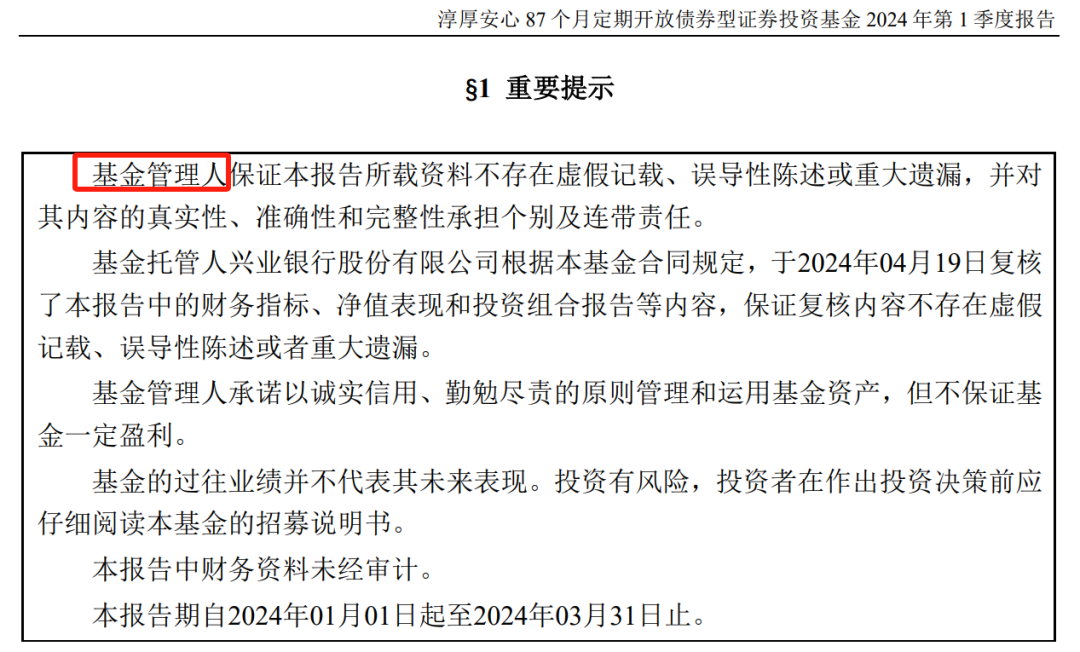 淳厚安心87个月定期开放债券型证券投资基金2024年第1季度报告

§1 重要提示

基金管理人保证本报告所载资料不存在虚假记载、误导性陈述或重大遗漏，并对其内容的真实性、准确性和完整性承担个别及连带责任。

基金托管人兴业银行股份有限公司根据本基金合同规定，于2024年04月19日复核了本报告中的财务指标、净值表现和投资组合报告等内容，保证复核内容不存在虚假记载、误导性陈述或者重大遗漏。

基金管理人承诺以诚实信用、勤勉尽责的原则管理和运用基金资产，但不保证基金一定盈利。

基金的过往业绩并不代表其未来表现。投资有风险，投资者在作出投资决策前应仔细阅读本基金的招募说明书。

本报告中财务资料未经审计。

本报告期自2024年01月01日起至2024年03月31日止。